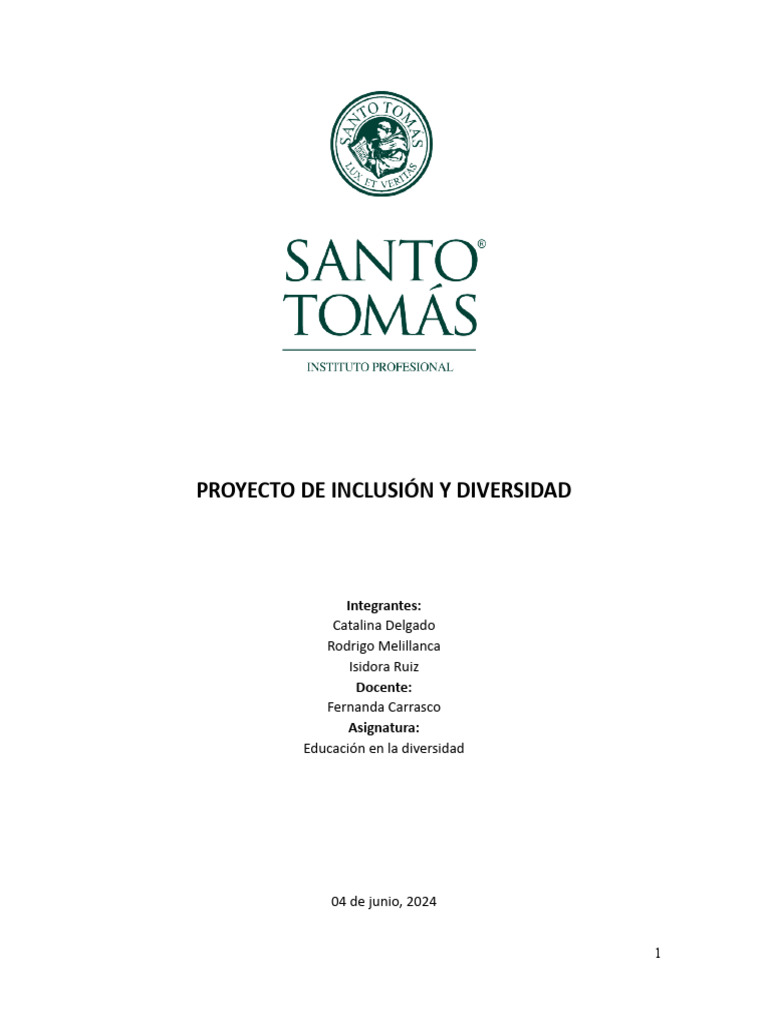 SANTO TOMÁS
LUX ET VERITAS

SANTO®
TOMÁS
INSTITUTO PROFESIONAL

PROYECTO DE INCLUSIÓN Y DIVERSIDAD

Integrantes:
Catalina Delgado
Rodrigo Melillanca
Isidora Ruiz
Docente:
Fernanda Carrasco
Asignatura:
Educación en la diversidad

04 de junio, 2024

1